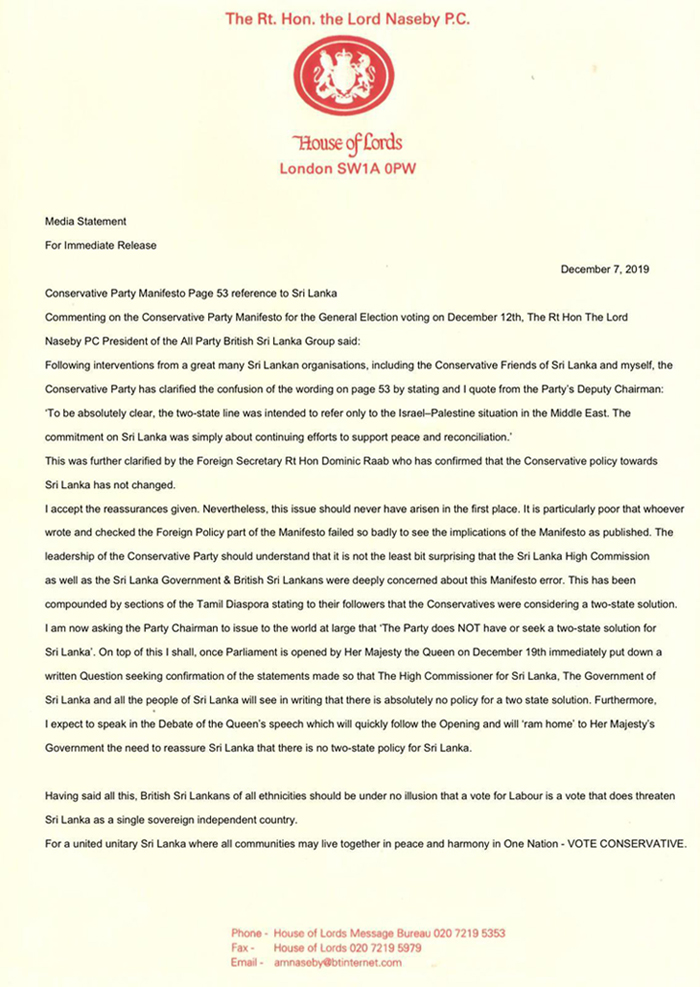 The Rt. Hon. the Lord Naseby P.C.

House of Lords
London SW1A 0PW

Media Statement

For Immediate Release

December 7, 2019

Conservative Party Manifesto Page 53 reference to Sri Lanka

Commenting on the Conservative Party Manifesto for the General Election voting on December 12th, The Rt Hon The Lord Naseby PC President of the All Party British Sri Lanka Group said:

Following interventions from a great many Sri Lankan organisations, including the Conservative Friends of Sri Lanka and myself, the Conservative Party has clarified the confusion of the wording on page 53 by stating and I quote from the Party's Deputy Chairman:

'To be absolutely clear, the two-state line was intended to refer only to the Israel–Palestine situation in the Middle East. The commitment on Sri Lanka was simply about continuing efforts to support peace and reconciliation.'

This was further clarified by the Foreign Secretary Rt Hon Dominic Raab who has confirmed that the Conservative policy towards Sri Lanka has not changed.

I accept the reassurances given. Nevertheless, this issue should never have arisen in the first place. It is particularly poor that whoever wrote and checked the Foreign Policy part of the Manifesto failed so badly to see the implications of the Manifesto as published. The leadership of the Conservative Party should understand that it is not the least bit surprising that the Sri Lanka High Commission as well as the Sri Lanka Government & British Sri Lankans were deeply concerned about this Manifesto error. This has been compounded by sections of the Tamil Diaspora stating to their followers that the Conservatives were considering a two-state solution.

I am now asking the Party Chairman to issue to the world at large that 'The Party does NOT have or seek a two-state solution for Sri Lanka'. On top of this I shall, once Parliament is opened by Her Majesty the Queen on December 19th immediately put down a written Question seeking confirmation of the statements made so that The High Commissioner for Sri Lanka, The Government of Sri Lanka and all the people of Sri Lanka will see in writing that there is absolutely no policy for a two state solution. Furthermore, I expect to speak in the Debate of the Queen's speech which will quickly follow the Opening and will 'ram home' to Her Majesty's Government the need to reassure Sri Lanka that there is no two-state policy for Sri Lanka.

Having said all this, British Sri Lankans of all ethnicities should be under no illusion that a vote for Labour is a vote that does threaten Sri Lanka as a single sovereign independent country.

For a united unitary Sri Lanka where all communities may live together in peace and harmony in One Nation - VOTE CONSERVATIVE.

Phone - House of Lords Message Bureau 020 7219 5353
Fax - House of Lords 020 7219 5979
Email - amnaseby@btinternet.com